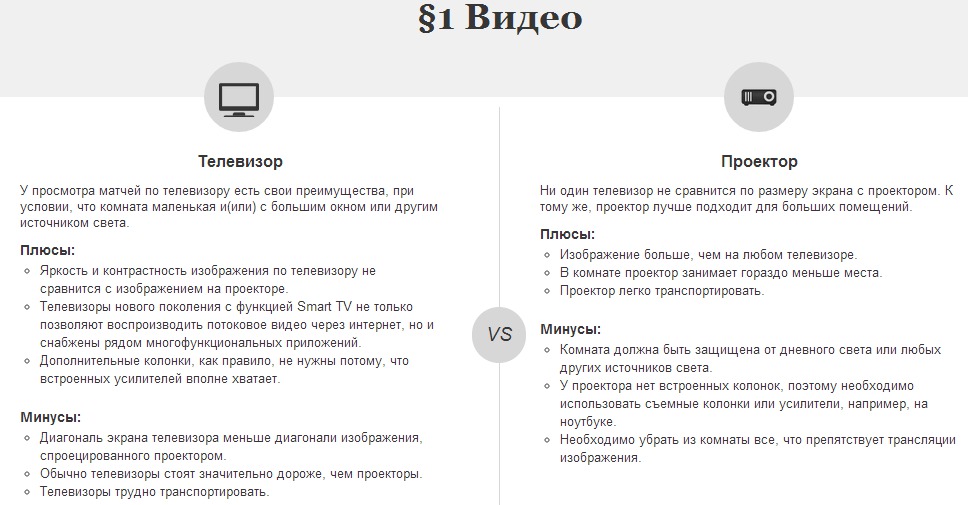 §1 Видео

Телевизор

У просмотра матчей по телевизору есть свои преимущества, при условии, что комната маленькая и(или) с большим окном или другим источником света.

Плюсы:
- Яркость и контрастность изображения по телевизору не сравнится с изображением на проекторе.
- Телевизоры нового поколения с функцией Smart TV не только позволяют воспроизводить потоковое видео через интернет, но и снабжены рядом многофункциональных приложений.
- Дополнительные колонки, как правило, не нужны потому, что встроенных усилителей вполне хватает.

Минусы:
- Диагональ экрана телевизора меньше диагонали изображения, спроецированного проектором.
- Обычно телевизоры стоят значительно дороже, чем проекторы.
- Телевизоры трудно транспортировать.

VS

Проектор

Ни один телевизор не сравнится по размеру экрана с проектором. К тому же, проектор лучше подходит для больших помещений.

Плюсы:
- Изображение больше, чем на любом телевизоре.
- В комнате проектор занимает гораздо меньше места.
- Проектор легко транспортировать.

Минусы:
- Комната должна быть защищена от дневного света или любых других источников света.
- У проектора нет встроенных колонок, поэтому необходимо использовать съемные колонки или усилители, например, на ноутбуке.
- Необходимо убрать из комнаты все, что препятствует трансляции изображения.